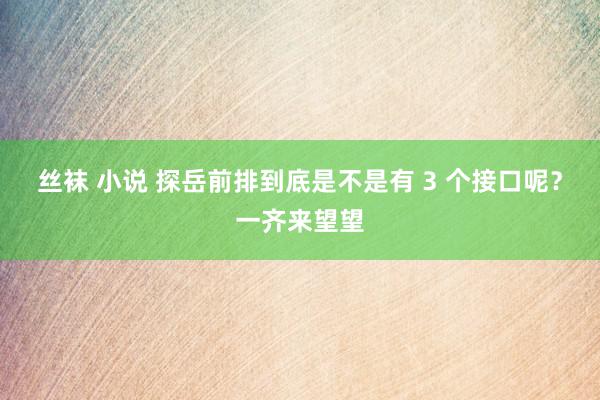 丝袜 小说 探岳前排到底是不是有 3 个接口呢？一齐来望望